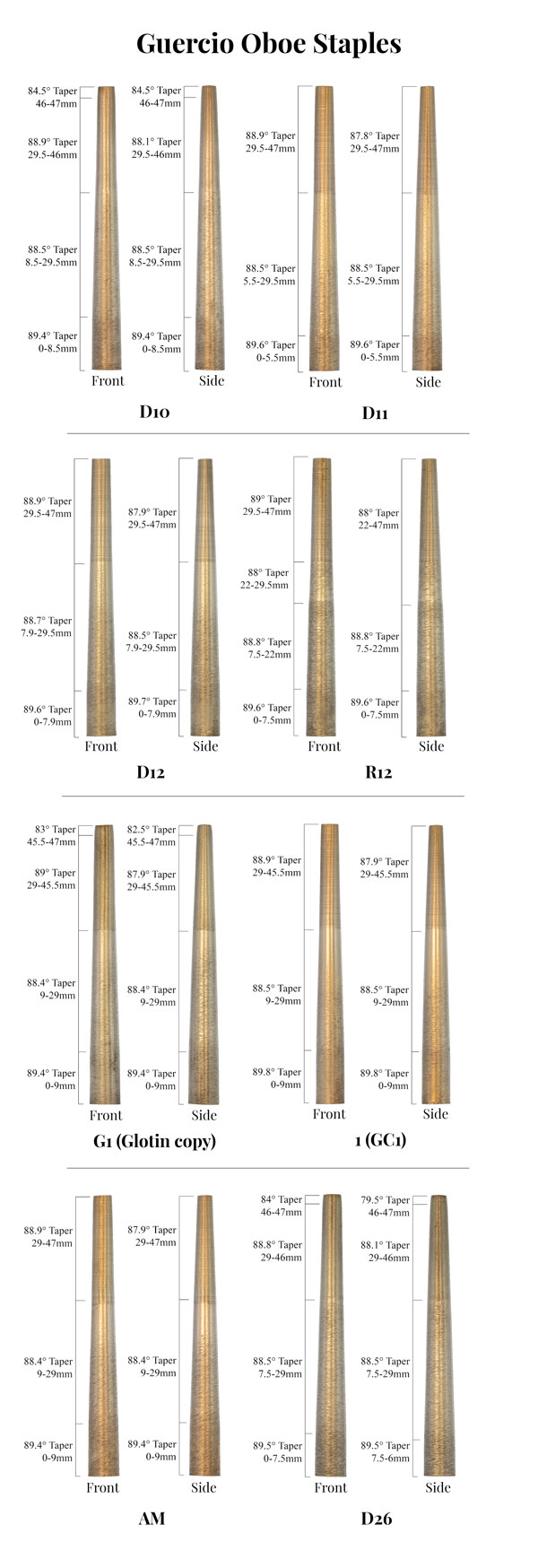 Guercio Oboe Staples

84.5° Taper
46-47mm

88.9° Taper
29.5-46mm

88.5° Taper
8.5-29.5mm

89.4° Taper
0-8.5mm

Front

84.5° Taper
46-47mm

88.1° Taper
29.5-46mm

88.5° Taper
8.5-29.5mm

89.4° Taper
0-8.5mm

Side

D10

88.9° Taper
29.5-47mm

88.5° Taper
5.5-29.5mm

89.6° Taper
0-5.5mm

Front

87.8° Taper
29.5-47mm

88.5° Taper
5.5-29.5mm

89.6° Taper
0-5.5mm

Side

D11

88.9° Taper
29.5-47mm

88.7° Taper
7.9-29.5mm

89.6° Taper
0-7.9mm

Front

87.9° Taper
29.5-47mm

88.5° Taper
7.9-29.5mm

89.7° Taper
0-7.9mm

Side

D12

89° Taper
29.5-47mm

88° Taper
22-29.5mm

88.8° Taper
7.5-22mm

89.6° Taper
0-7.5mm

Front

88° Taper
22-47mm

88.8° Taper
7.5-22mm

89.6° Taper
0-7.5mm

Side

R12

83° Taper
45.5-47mm

89° Taper
29-45.5mm

88.4° Taper
9-29mm

89.4° Taper
0-9mm

Front

82.5° Taper
45.5-47mm

87.9° Taper
29-45.5mm

88.4° Taper
9-29mm

89.4° Taper
0-9mm

Side

G1 (Glotin copy)

88.9° Taper
29-45.5mm

88.5° Taper
9-29mm

89.8° Taper
0-9mm

Front

87.9° Taper
29-45.5mm

88.5° Taper
9-29mm

89.8° Taper
0-9mm

Side

1 (GC1)

88.9° Taper
29-47mm

88.4° Taper
9-29mm

89.4° Taper
0-9mm

Front

87.9° Taper
29-47mm

88.4° Taper
9-29mm

89.4° Taper
0-9mm

Side

AM

84° Taper
46-47mm

88.8° Taper
29-46mm

88.5° Taper
7.5-29mm

89.5° Taper
0-7.5mm

Front

79.5° Taper
46-47mm

88.1° Taper
29-46mm

88.5° Taper
7.5-29mm

89.5° Taper
7.5-6mm

Side

D26